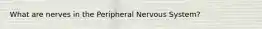 What are nerves in the Peripheral Nervous System?